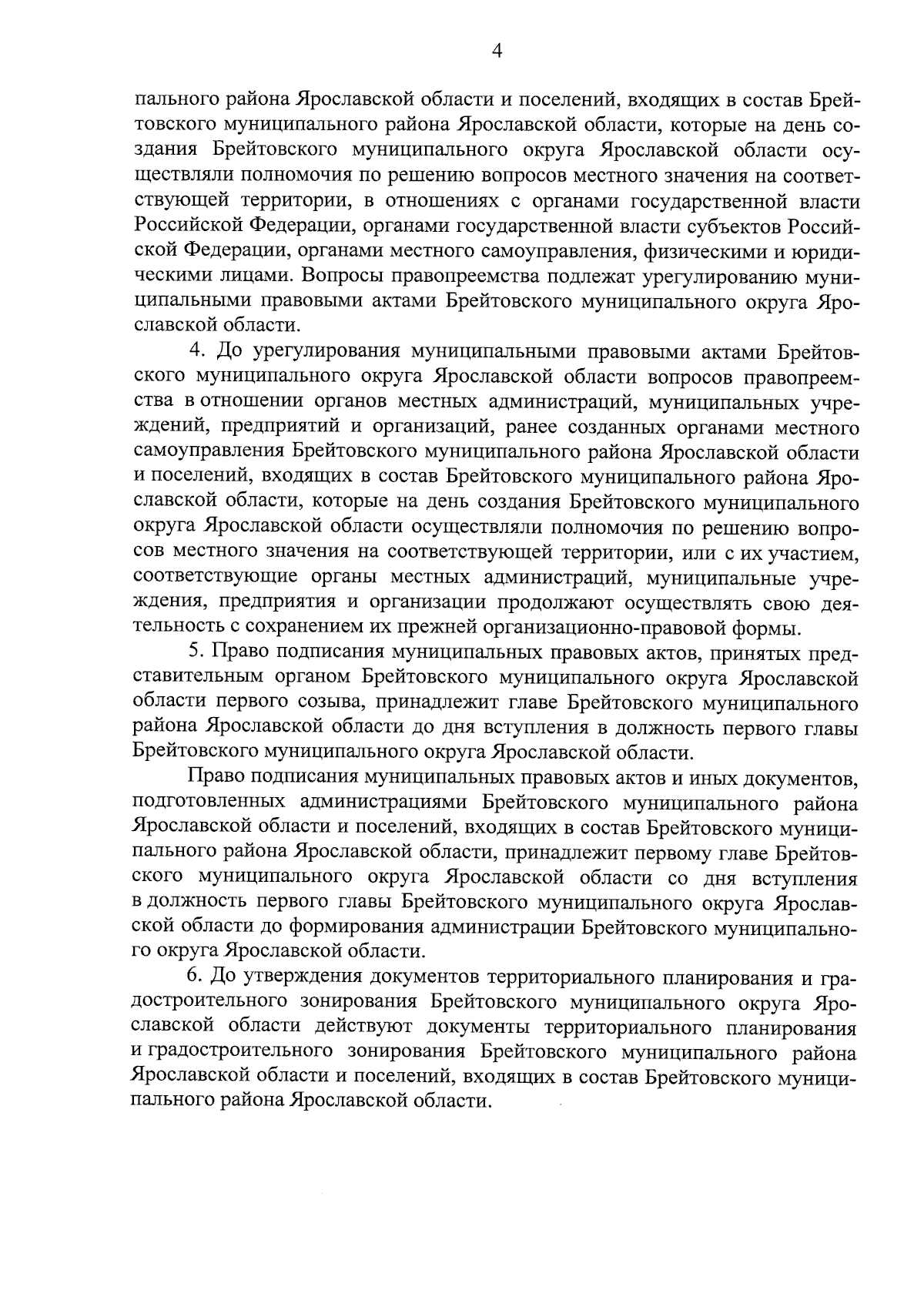 4

пального района Ярославской области и поселений, входящих в состав Брейтовского муниципального района Ярославской области, которые на день создания Брейтовского муниципального округа Ярославской области осуществляли полномочия по решению вопросов местного значения на соответствующей территории, в отношениях с органами государственной власти Российской Федерации, органами государственной власти субъектов Российской Федерации, органами местного самоуправления, физическими и юридическими лицами. Вопросы правопреемства подлежат урегулированию муниципальными правовыми актами Брейтовского муниципального округа Ярославской области.

4. До урегулирования муниципальными правовыми актами Брейтовского муниципального округа Ярославской области вопросов правопреемства в отношении органов местных администраций, муниципальных учреждений, предприятий и организаций, ранее созданных органами местного самоуправления Брейтовского муниципального района Ярославской области и поселений, входящих в состав Брейтовского муниципального района Ярославской области, которые на день создания Брейтовского муниципального округа Ярославской области осуществляли полномочия по решению вопросов местного значения на соответствующей территории, или с их участием, соответствующие органы местных администраций, муниципальные учреждения, предприятия и организации продолжают осуществлять свою деятельность с сохранением их прежней организационно-правовой формы.

5. Право подписания муниципальных правовых актов, принятых представительным органом Брейтовского муниципального округа Ярославской области первого созыва, принадлежит главе Брейтовского муниципального района Ярославской области до дня вступления в должность первого главы Брейтовского муниципального округа Ярославской области.

Право подписания муниципальных правовых актов и иных документов, подготовленных администрациями Брейтовского муниципального района Ярославской области и поселений, входящих в состав Брейтовского муниципального района Ярославской области, принадлежит первому главе Брейтовского муниципального округа Ярославской области со дня вступления в должность первого главы Брейтовского муниципального округа Ярославской области до формирования администрации Брейтовского муниципального округа Ярославской области.

6. До утверждения документов территориального планирования и градостроительного зонирования Брейтовского муниципального округа Ярославской области действуют документы территориального планирования и градостроительного зонирования Брейтовского муниципального района Ярославской области и поселений, входящих в состав Брейтовского муниципального района Ярославской области.